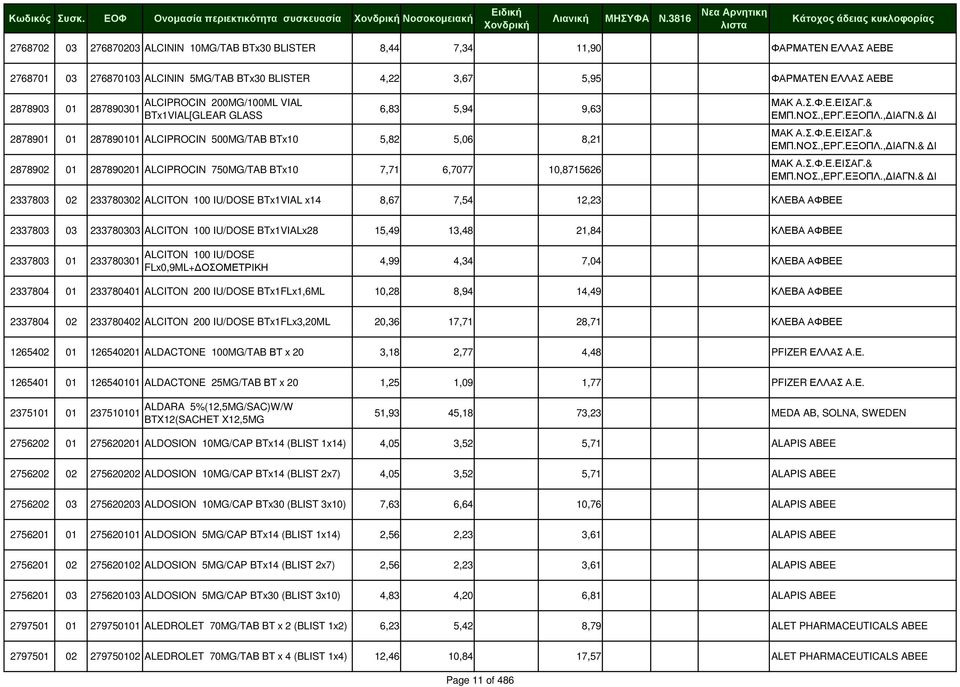 | Κωδικός | Συσκ. | ΕΟΦ | Ονομασία περιεκτικότητα συσκευασία | Χονδρική | Νοσοκομειακή | Ειδική Χονδρική | Λιανική | ΜΗΣΥΦΑ | Ν.3816 | Νεα Αρνητικη λιστα | Κάτοχος άδειας κυκλοφορίας |
|---|---|---|---|---|---|---|---|---|---|---|---|
| 2768702 | 03 | 276870203 | ALCININ 10MG/TAB BTx30 BLISTER | 8,44 | 7,34 | | 11,90 | | | | ΦΑΡΜΑΤΕΝ ΕΛΛΑΣ ΑΕΒΕ |
| 2768701 | 03 | 276870103 | ALCININ 5MG/TAB BTx30 BLISTER | 4,22 | 3,67 | | 5,95 | | | | ΦΑΡΜΑΤΕΝ ΕΛΛΑΣ ΑΕΒΕ |
| 2878903 | 01 | 287890301 | ALCIPROCIN 200MG/100ML VIAL BTx1VIAL[GLEAR GLASS | 6,83 | 5,94 | | 9,63 | | | | ΜΑΚ Α.Σ.Φ.Ε.ΕΙΣΑΓ.& ΕΜΠ.ΝΟΣ.,ΕΡΓ.ΕΞΟΠΛ.,ΔΙΑΓΝ.& ΔΙ |
| 2878901 | 01 | 287890101 | ALCIPROCIN 500MG/TAB BTx10 | 5,82 | 5,06 | | 8,21 | | | | ΜΑΚ Α.Σ.Φ.Ε.ΕΙΣΑΓ.& ΕΜΠ.ΝΟΣ.,ΕΡΓ.ΕΞΟΠΛ.,ΔΙΑΓΝ.& ΔΙ |
| 2878902 | 01 | 287890201 | ALCIPROCIN 750MG/TAB BTx10 | 7,71 | 6,7077 | | 10,8715626 | | | | ΜΑΚ Α.Σ.Φ.Ε.ΕΙΣΑΓ.& ΕΜΠ.ΝΟΣ.,ΕΡΓ.ΕΞΟΠΛ.,ΔΙΑΓΝ.& ΔΙ |
| 2337803 | 02 | 233780302 | ALCITON 100 IU/DOSE BTx1VIAL x14 | 8,67 | 7,54 | | 12,23 | | | | ΚΛΕΒΑ ΑΦΒΕΕ |
| 2337803 | 03 | 233780303 | ALCITON 100 IU/DOSE BTx1VIALx28 | 15,49 | 13,48 | | 21,84 | | | | ΚΛΕΒΑ ΑΦΒΕΕ |
| 2337803 | 01 | 233780301 | ALCITON 100 IU/DOSE FLx0,9ML+ΔΟΣΟΜΕΤΡΙΚΗ | 4,99 | 4,34 | | 7,04 | | | | ΚΛΕΒΑ ΑΦΒΕΕ |
| 2337804 | 01 | 233780401 | ALCITON 200 IU/DOSE BTx1FLx1,6ML | 10,28 | 8,94 | | 14,49 | | | | ΚΛΕΒΑ ΑΦΒΕΕ |
| 2337804 | 02 | 233780402 | ALCITON 200 IU/DOSE BTx1FLx3,20ML | 20,36 | 17,71 | | 28,71 | | | | ΚΛΕΒΑ ΑΦΒΕΕ |
| 1265402 | 01 | 126540201 | ALDACTONE 100MG/TAB BT x 20 | 3,18 | 2,77 | | 4,48 | | | | PFIZER ΕΛΛΑΣ Α.Ε. |
| 1265401 | 01 | 126540101 | ALDACTONE 25MG/TAB BT x 20 | 1,25 | 1,09 | | 1,77 | | | | PFIZER ΕΛΛΑΣ Α.Ε. |
| 2375101 | 01 | 237510101 | ALDARA 5%(12,5MG/SAC)W/W BTX12(SACHET X12,5MG | 51,93 | 45,18 | | 73,23 | | | | MEDA AB, SOLNA, SWEDEN |
| 2756202 | 01 | 275620201 | ALDOSION 10MG/CAP BTx14 (BLIST 1x14) | 4,05 | 3,52 | | 5,71 | | | | ALAPIS ABEE |
| 2756202 | 02 | 275620202 | ALDOSION 10MG/CAP BTx14 (BLIST 2x7) | 4,05 | 3,52 | | 5,71 | | | | ALAPIS ABEE |
| 2756202 | 03 | 275620203 | ALDOSION 10MG/CAP BTx30 (BLIST 3x10) | 7,63 | 6,64 | | 10,76 | | | | ALAPIS ABEE |
| 2756201 | 01 | 275620101 | ALDOSION 5MG/CAP BTx14 (BLIST 1x14) | 2,56 | 2,23 | | 3,61 | | | | ALAPIS ABEE |
| 2756201 | 02 | 275620102 | ALDOSION 5MG/CAP BTx14 (BLIST 2x7) | 2,56 | 2,23 | | 3,61 | | | | ALAPIS ABEE |
| 2756201 | 03 | 275620103 | ALDOSION 5MG/CAP BTx30 (BLIST 3x10) | 4,83 | 4,20 | | 6,81 | | | | ALAPIS ABEE |
| 2797501 | 01 | 279750101 | ALEDROLET 70MG/TAB BT x 2 (BLIST 1x2) | 6,23 | 5,42 | | 8,79 | | | | ALET PHARMACEUTICALS ABEE |
| 2797501 | 02 | 279750102 | ALEDROLET 70MG/TAB BT x 4 (BLIST 1x4) | 12,46 | 10,84 | | 17,57 | | | | ALET PHARMACEUTICALS ABEE |

Page 11 of 486